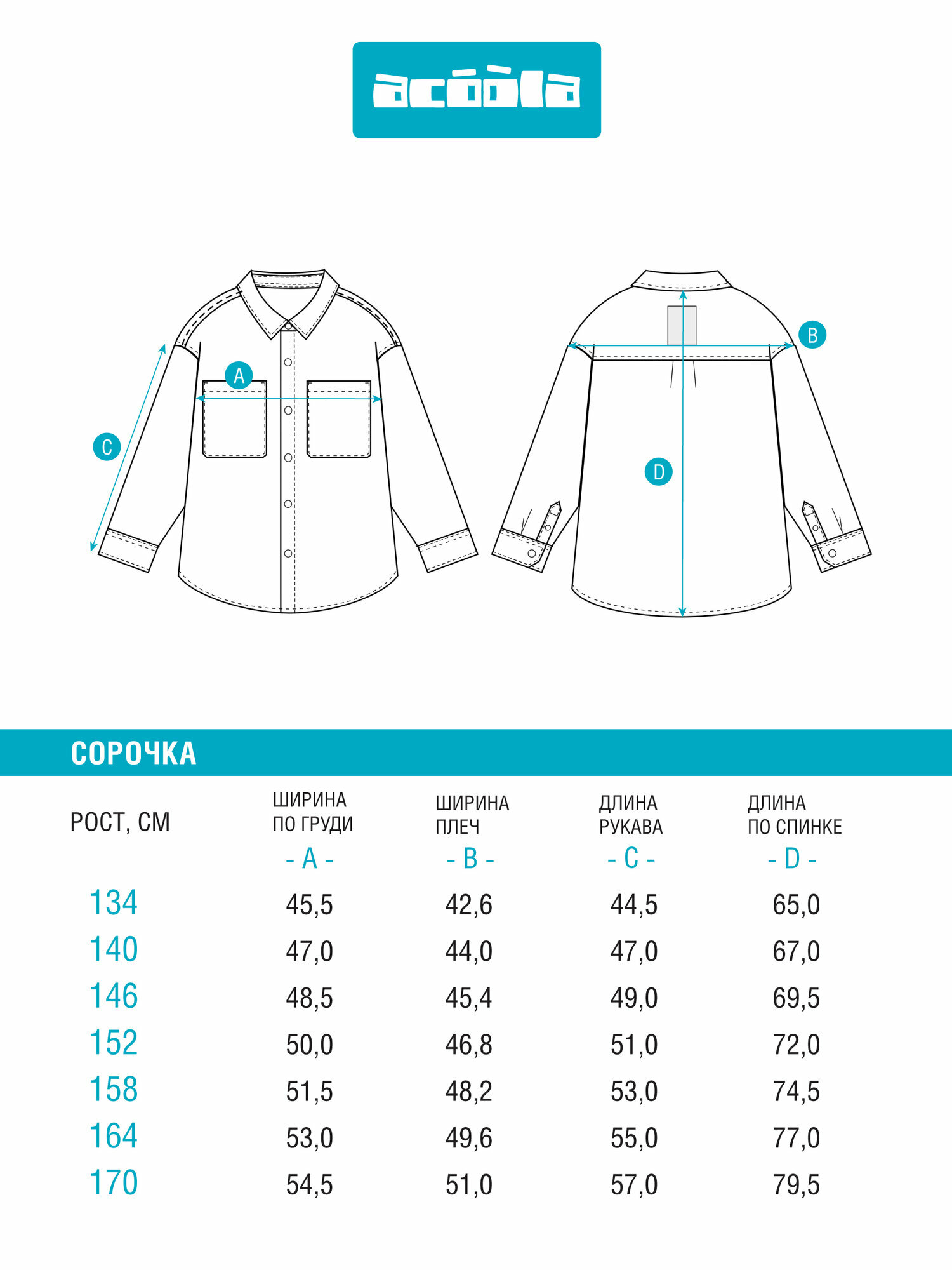 acóòla

A

C

B

D

СОРОЧКА

| РОСТ, СМ | ШИРИНА ПО ГРУДИ - A - | ШИРИНА ПЛЕЧ - B - | ДЛИНА РУКАВА - C - | ДЛИНА ПО СПИНКЕ - D - |
|---|---|---|---|---|
| 134 | 45,5 | 42,6 | 44,5 | 65,0 |
| 140 | 47,0 | 44,0 | 47,0 | 67,0 |
| 146 | 48,5 | 45,4 | 49,0 | 69,5 |
| 152 | 50,0 | 46,8 | 51,0 | 72,0 |
| 158 | 51,5 | 48,2 | 53,0 | 74,5 |
| 164 | 53,0 | 49,6 | 55,0 | 77,0 |
| 170 | 54,5 | 51,0 | 57,0 | 79,5 |